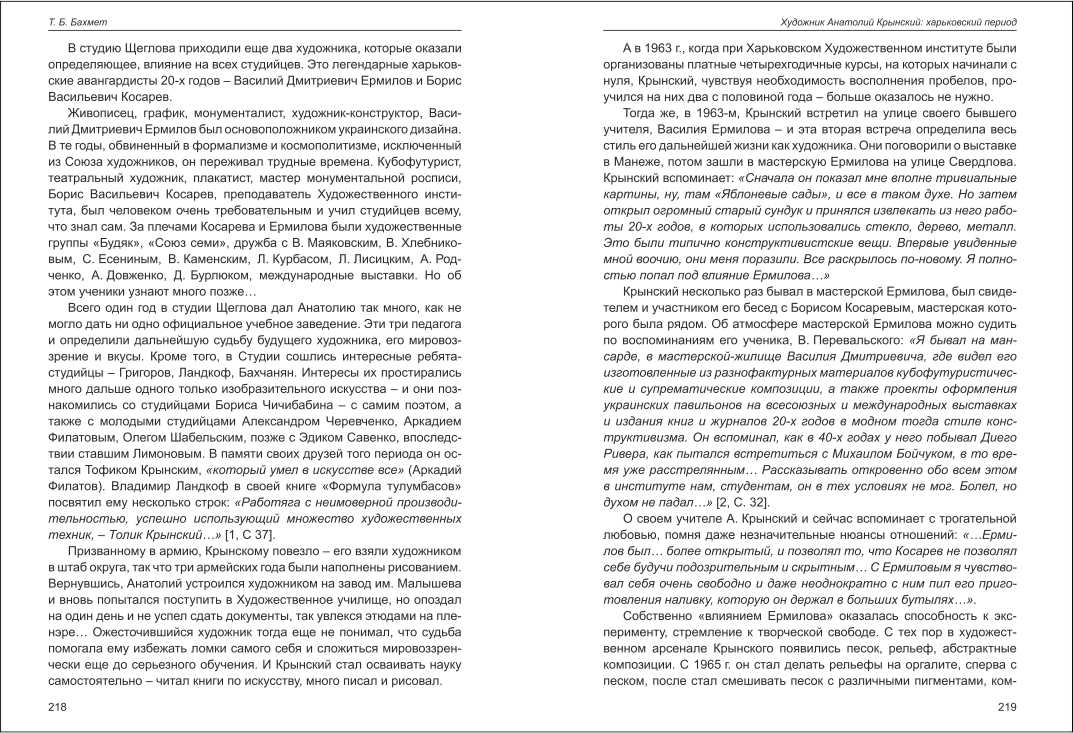 Т. Б. Бахмет

В студию Щеглова приходили еще два художника, которые оказали определяющее, влияние на всех студийцев. Это легендарные харьковские авангардисты 20-х годов – Василий Дмитриевич Ермилов и Борис Васильевич Косарев.

Живописец, график, монументалист, художник-конструктор, Василий Дмитриевич Ермилов был основоположником украинского дизайна. В те годы, обвиненный в формализме и космополитизме, исключенный из Союза художников, он переживал трудные времена. Кубофутурист, театральный художник, плакатист, мастер монументальной росписи, Борис Васильевич Косарев, преподаватель Художественного института, был человеком очень требовательным и учил студийцев всему, что знал сам. За плечами Косарева и Ермилова были художественные группы «Будяк», «Союз семи», дружба с В. Маяковским, В. Хлебниковым, С. Есениным, В. Каменским, Л. Курбасом, Л. Лисицким, А. Родченко, А. Довженко, Д. Бурлюком, международные выставки. Но об этом ученики узнают много позже…

Всего один год в студии Щеглова дал Анатолию так много, как не могло дать ни одно официальное учебное заведение. Эти три педагога и определили дальнейшую судьбу будущего художника, его мировоззрение и вкусы. Кроме того, в Студии сошлись интересные ребята-студийцы – Григоров, Ландкоф, Бахчанян. Интересы их простирались много дальше одного только изобразительного искусства – и они познакомились со студийцами Бориса Чичибабина – с самим поэтом, а также с молодыми студийцами Александром Черевченко, Аркадием Филатовым, Олегом Шабельским, позже с Эдиком Савенко, впоследствии ставшим Лимоновым. В памяти своих друзей того периода он остался Тофиком Крынским, «который умел в искусстве все» (Аркадий Филатов). Владимир Ландкоф в своей книге «Формула тулумбасов» посвятил ему несколько строк: «Работяга с неимоверной производительностью, успешно использующий множество художественных техник, – Толик Крынский…» [1, С 37].

Призванному в армию, Крынскому повезло – его взяли художником в штаб округа, так что три армейских года были наполнены рисованием. Вернувшись, Анатолий устроился художником на завод им. Малышева и вновь попытался поступить в Художественное училище, но опоздал на один день и не успел сдать документы, так увлекся этюдами на пленэре… Ожесточившийся художник тогда еще не понимал, что судьба помогала ему избежать ломки самого себя и сложиться мировоззренчески еще до серьезного обучения. И Крынский стал осваивать науку самостоятельно – читал книги по искусству, много писал и рисовал.

218

Художник Анатолий Крынский: харьковский период

А в 1963 г., когда при Харьковском Художественном институте были организованы платные четырехгодичные курсы, на которых начинали с нуля, Крынский, чувствуя необходимость восполнения пробелов, проучился на них два с половиной года – больше оказалось не нужно.

Тогда же, в 1963-м, Крынский встретил на улице своего бывшего учителя, Василия Ермилова – и эта вторая встреча определила весь стиль его дальнейшей жизни как художника. Они поговорили о выставке в Манеже, потом зашли в мастерскую Ермилова на улице Свердлова. Крынский вспоминает: «Сначала он показал мне вполне тривиальные картины, ну, там «Яблоневые сады», и все в таком духе. Но затем открыл огромный старый сундук и принялся извлекать из него работы 20-х годов, в которых использовались стекло, дерево, металл. Это были типично конструктивистские вещи. Впервые увиденные мной воочию, они меня поразили. Все раскрылось по-новому. Я полностью попал под влияние Ермилова…»

Крынский несколько раз бывал в мастерской Ермилова, был свидетелем и участником его бесед с Борисом Косаревым, мастерская которого была рядом. Об атмосфере мастерской Ермилова можно судить по воспоминаниям его ученика, В. Перевальского: «Я бывал на мансарде, в мастерской-жилище Василия Дмитриевича, где видел его изготовленные из разнофактурных материалов кубофутуристические и супрематические композиции, а также проекты оформления украинских павильонов на всесоюзных и международных выставках и издания книг и журналов 20-х годов в модном тогда стиле конструктивизма. Он вспоминал, как в 40-х годах у него побывал Диего Ривера, как пытался встретиться с Михаилом Бойчуком, в то время уже расстрелянным… Рассказывать откровенно обо всем этом в институте нам, студентам, он в тех условиях не мог. Болел, но духом не падал…» [2, С. 32].

О своем учителе А. Крынский и сейчас вспоминает с трогательной любовью, помня даже незначительные нюансы отношений: «…Ермилов был… более открытый, и позволял то, что Косарев не позволял себе будучи подозрительным и скрытным… С Ермиловым я чувствовал себя очень свободно и даже неоднократно с ним пил его приготовления наливку, которую он держал в больших бутылях…».

Собственно «влиянием Ермилова» оказалась способность к эксперименту, стремление к творческой свободе. С тех пор в художественном арсенале Крынского появились песок, рельеф, абстрактные композиции. С 1965 г. он стал делать рельефы на оргалите, сперва с песком, после стал смешивать песок с различными пигментами, ком-

219